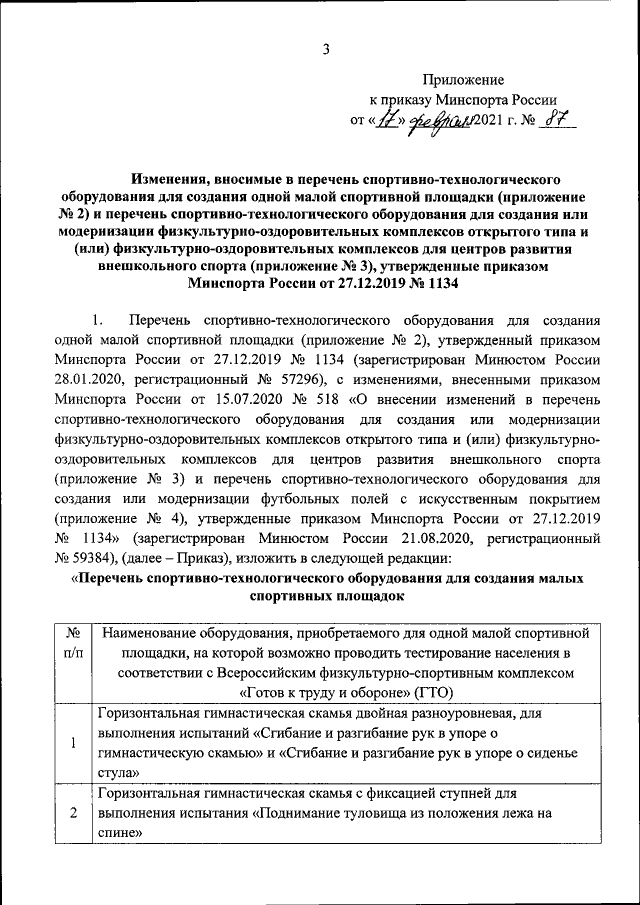 3

Приложение
к приказу Минспорта России
от «17» февраля 2021 г. № 87

Изменения, вносимые в перечень спортивно-технологического оборудования для создания одной малой спортивной площадки (приложение № 2) и перечень спортивно-технологического оборудования для создания или модернизации физкультурно-оздоровительных комплексов открытого типа и (или) физкультурно-оздоровительных комплексов для центров развития внешкольного спорта (приложение № 3), утвержденные приказом Минспорта России от 27.12.2019 № 1134

1. Перечень спортивно-технологического оборудования для создания одной малой спортивной площадки (приложение № 2), утвержденный приказом Минспорта России от 27.12.2019 № 1134 (зарегистрирован Минюстом России 28.01.2020, регистрационный № 57296), с изменениями, внесенными приказом Минспорта России от 15.07.2020 № 518 «О внесении изменений в перечень спортивно-технологического оборудования для создания или модернизации физкультурно-оздоровительных комплексов открытого типа и (или) физкультурно-оздоровительных комплексов для центров развития внешкольного спорта (приложение № 3) и перечень спортивно-технологического оборудования для создания или модернизации футбольных полей с искусственным покрытием (приложение № 4), утвержденные приказом Минспорта России от 27.12.2019 № 1134» (зарегистрирован Минюстом России 21.08.2020, регистрационный № 59384), (далее – Приказ), изложить в следующей редакции:

«Перечень спортивно-технологического оборудования для создания малых спортивных площадок

| № п/п | Наименование оборудования, приобретаемого для одной малой спортивной площадки, на которой возможно проводить тестирование населения в соответствии с Всероссийским физкультурно-спортивным комплексом «Готов к труду и обороне» (ГТО) |
|---|---|
| 1 | Горизонтальная гимнастическая скамья двойная разноуровневая, для выполнения испытаний «Сгибание и разгибание рук в упоре о гимнастическую скамью» и «Сгибание и разгибание рук в упоре о сиденье стула» |
| 2 | Горизонтальная гимнастическая скамья с фиксацией ступней для выполнения испытания «Поднимание туловища из положения лежа на спине» |